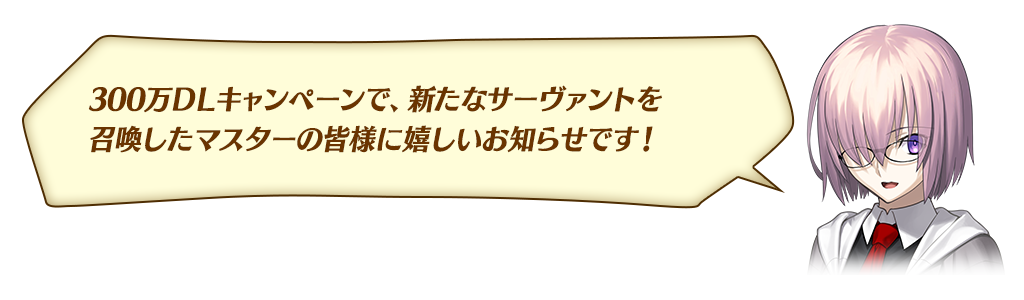 300万DLキャンペーンで、新たなサーヴァントを召喚したマスターの皆様に嬉しいお知らせです！